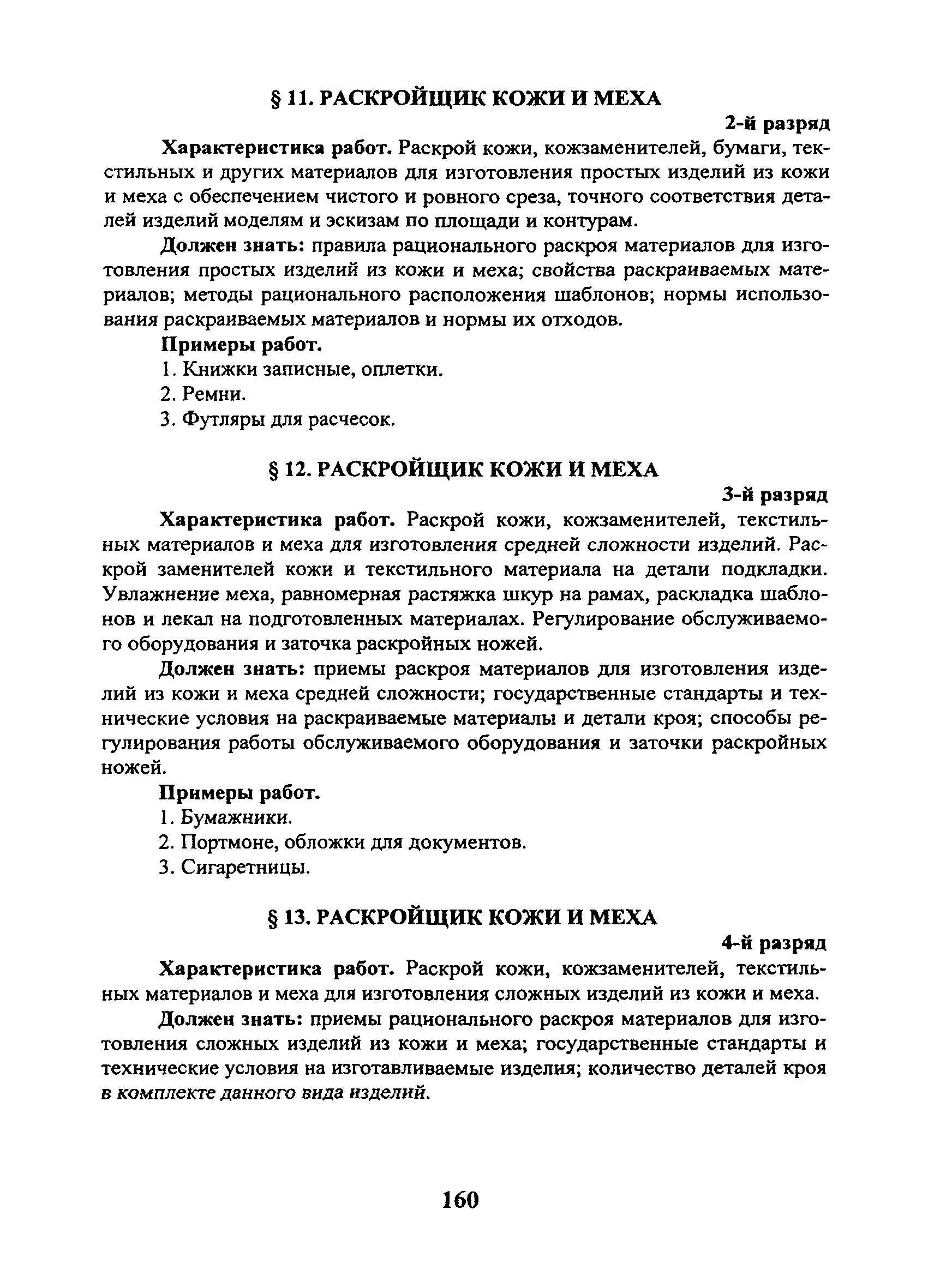 § 11. РАСКРОЙЩИК КОЖИ И МЕХА

2-й разряд

Характеристика работ. Раскрой кожи, кожзаменителей, бумаги, текстильных и других материалов для изготовления простых изделий из кожи и меха с обеспечением чистого и ровного среза, точного соответствия деталей изделий моделям и эскизам по площади и контурам.

Должен знать: правила рационального раскроя материалов для изготовления простых изделий из кожи и меха; свойства раскраиваемых материалов; методы рационального расположения шаблонов; нормы использования раскраиваемых материалов и нормы их отходов.

Примеры работ.

1. Книжки записные, оплетки.

2. Ремни.

3. Футляры для расчесок.

§ 12. РАСКРОЙЩИК КОЖИ И МЕХА

3-й разряд

Характеристика работ. Раскрой кожи, кожзаменителей, текстильных материалов и меха для изготовления средней сложности изделий. Раскрой заменителей кожи и текстильного материала на детали подкладки. Увлажнение меха, равномерная растяжка шкур на рамах, раскладка шаблонов и лекал на подготовленных материалах. Регулирование обслуживаемого оборудования и заточка раскройных ножей.

Должен знать: приемы раскроя материалов для изготовления изделий из кожи и меха средней сложности; государственные стандарты и технические условия на раскраиваемые материалы и детали кроя; способы регулирования работы обслуживаемого оборудования и заточки раскройных ножей.

Примеры работ.

1. Бумажники.

2. Портмоне, обложки для документов.

3. Сигаретницы.

§ 13. РАСКРОЙЩИК КОЖИ И МЕХА

4-й разряд

Характеристика работ. Раскрой кожи, кожзаменителей, текстильных материалов и меха для изготовления сложных изделий из кожи и меха.

Должен знать: приемы рационального раскроя материалов для изготовления сложных изделий из кожи и меха; государственные стандарты и технические условия на изготавливаемые изделия; количество деталей кроя в комплекте данного вида изделий.

160